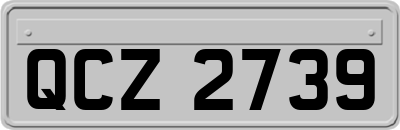 QCZ 2739